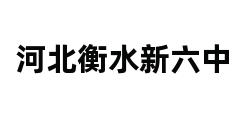 河北衡水新六中